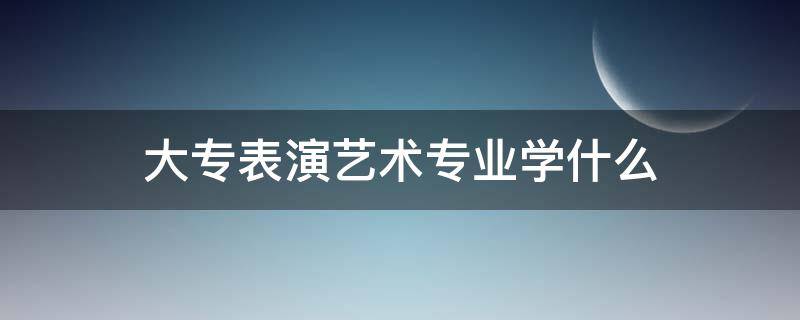 大专表演艺术专业学什么